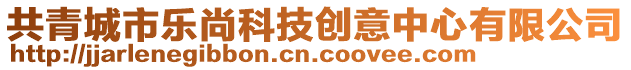 共青城市乐尚科技创意中心有限公司
http://jjarlenegibbon.cn.coovee.com